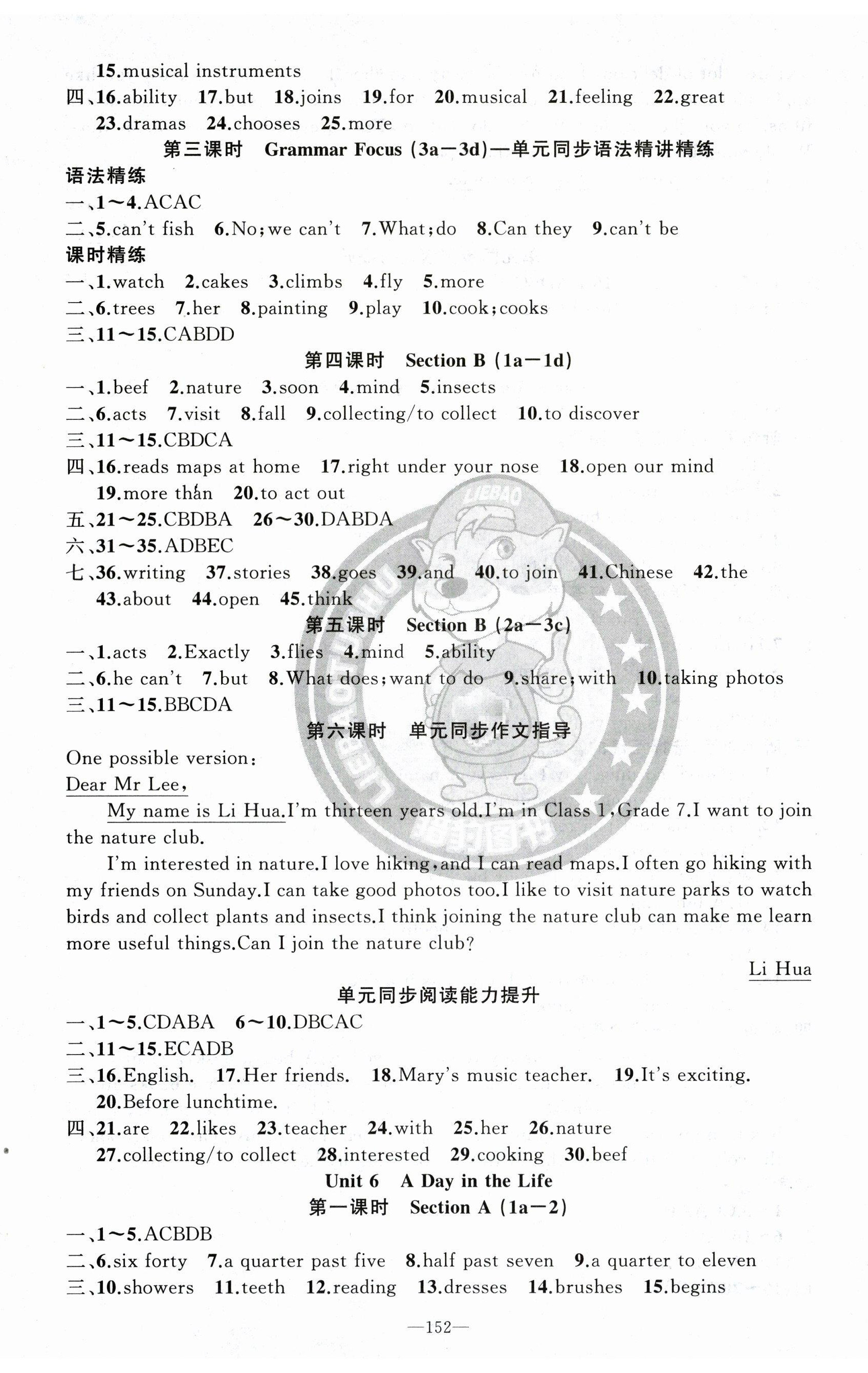 15.musical instruments
四、16.ability 17.but 18.joins 19.for 20.musical 21.feeling 22.great 23.dramas 24.chooses 25.more

第三课时 Grammar Focus (3a—3d)—单元同步语法精讲精练

语法精练
一、1～4.ACAC
二、5.can't fish 6.No;we can't 7.What;do 8.Can they 9.can't be

课时精练
一、1.watch 2.cakes 3.climbs 4.fly 5.more
二、6.trees 7.her 8.painting 9.play 10.cook;cooks
三、11～15.CABDD

第四课时 Section B (1a—1d)

一、1.beef 2.nature 3.soon 4.mind 5.insects
二、6.acts 7.visit 8.fall 9.collecting/to collect 10.to discover
三、11～15.CBDCA
四、16.reads maps at home 17.right under your nose 18.open our mind 19.more than 20.to act out
五、21～25.CBDBA 26～30.DABDA
六、31～35.ADBEC
七、36.writing 37.stories 38.goes 39.and 40.to join 41.Chinese 42.the 43.about 44.open 45.think

第五课时 Section B (2a—3c)

一、1.acts 2.Exactly 3.flies 4.mind 5.ability
二、6.he can't 7.but 8.What does;want to do 9.share;with 10.taking photos
三、11～15.BBCDA

第六课时 单元同步作文指导

One possible version:
Dear Mr Lee,

My name is Li Hua.I'm thirteen years old.I'm in Class 1,Grade 7.I want to join the nature club.

I'm interested in nature.I love hiking,and I can read maps.I often go hiking with my friends on Sunday.I can take good photos too.I like to visit nature parks to watch birds and collect plants and insects.I think joining the nature club can make me learn more useful things.Can I join the nature club?

Li Hua

单元同步阅读能力提升

一、1～5.CDABA 6～10.DBCAC
二、11～15.ECADB
三、16.English. 17.Her friends. 18.Mary's music teacher. 19.It's exciting. 20.Before lunchtime.
四、21.are 22.likes 23.teacher 24.with 25.her 26.nature 27.collecting/to collect 28.interested 29.cooking 30.beef

Unit 6 A Day in the Life
第一课时 Section A (1a—2)

一、1～5.ACBDB
二、6.six forty 7.a quarter past five 8.half past seven 9.a quarter to eleven
三、10.showers 11.teeth 12.reading 13.dresses 14.brushes 15.begins

—152—